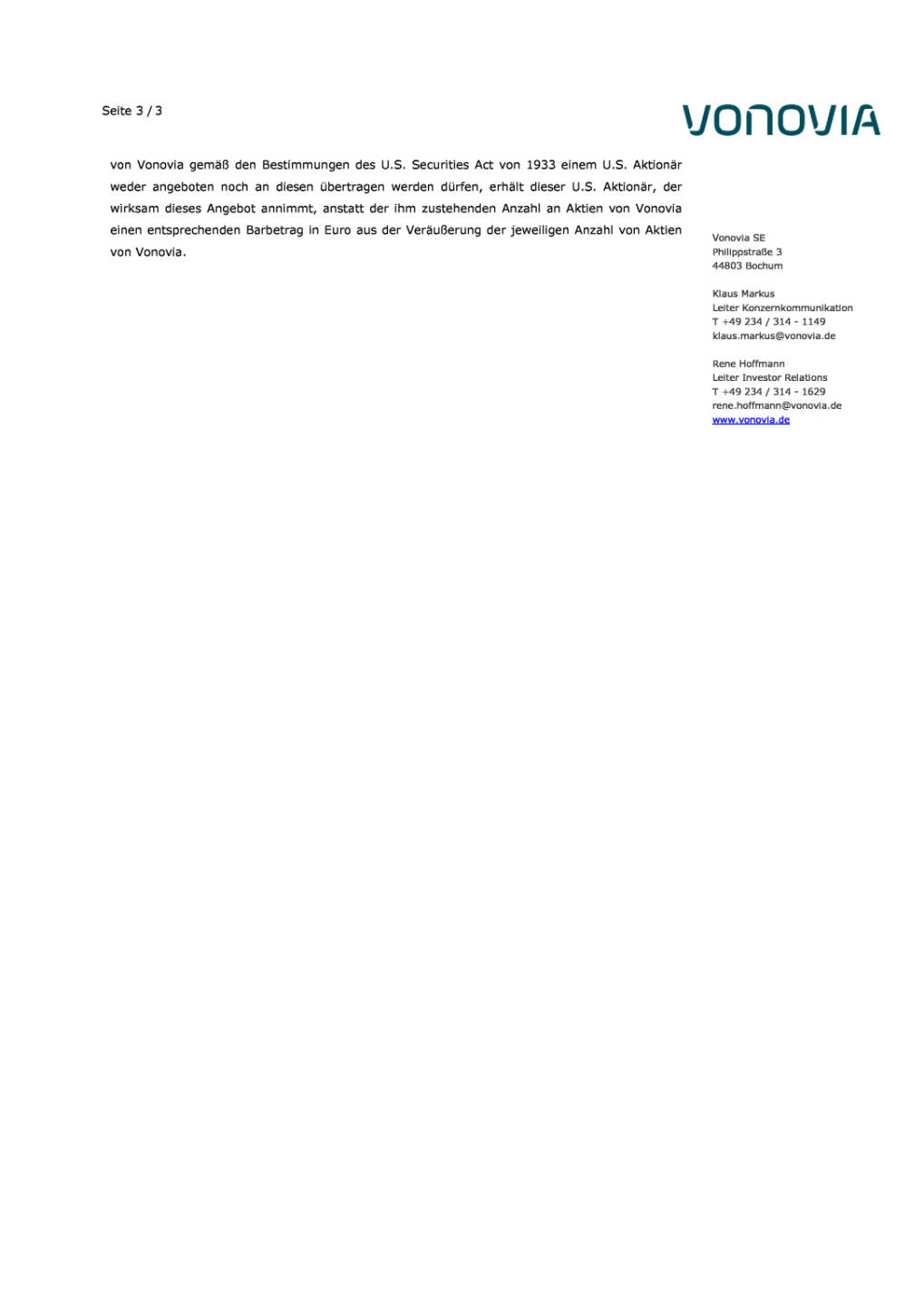 Seite 3 / 3

VONOVIA

von Vonovia gemäß den Bestimmungen des U.S. Securities Act von 1933 einem U.S. Aktionär weder angeboten noch an diesen übertragen werden dürfen, erhält dieser U.S. Aktionär, der wirksam dieses Angebot annimmt, anstatt der ihm zustehenden Anzahl an Aktien von Vonovia einen entsprechenden Barbetrag in Euro aus der Veräußerung der jeweiligen Anzahl von Aktien von Vonovia.

Vonovia SE
Philippstraße 3
44803 Bochum

Klaus Markus
Leiter Konzernkommunikation
T +49 234 / 314 - 1149
klaus.markus@vonovia.de

Rene Hoffmann
Leiter Investor Relations
T +49 234 / 314 - 1629
rene.hoffmann@vonovia.de
www.vonovia.de